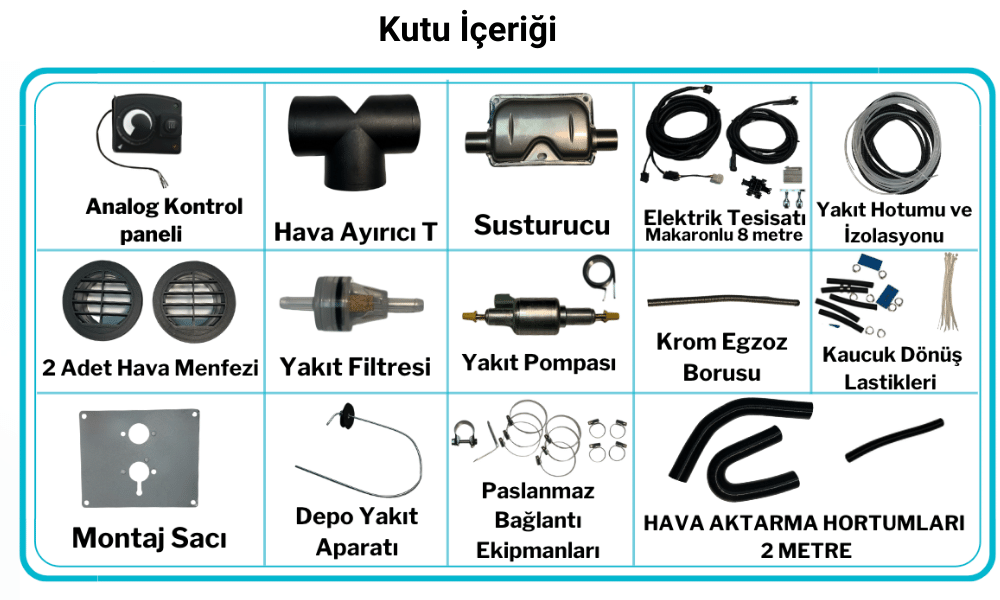 Kutu İçeriği

Analog Kontrol paneli

Hava Ayırıcı T

Susturucu

Elektrik Tesisatı
Makaronlu 8 metre

Yakıt Hotumu ve İzolasyonu

2 Adet Hava Menfezi

Yakıt Filtresi

Yakıt Pompası

Krom Egzoz Borusu

Kaucuk Dönüş Lastikleri

Montaj Sacı

Depo Yakıt Aparatı

Paslanmaz Bağlantı Ekipmanları

HAVA AKTARMA HORTUMLARI
2 METRE